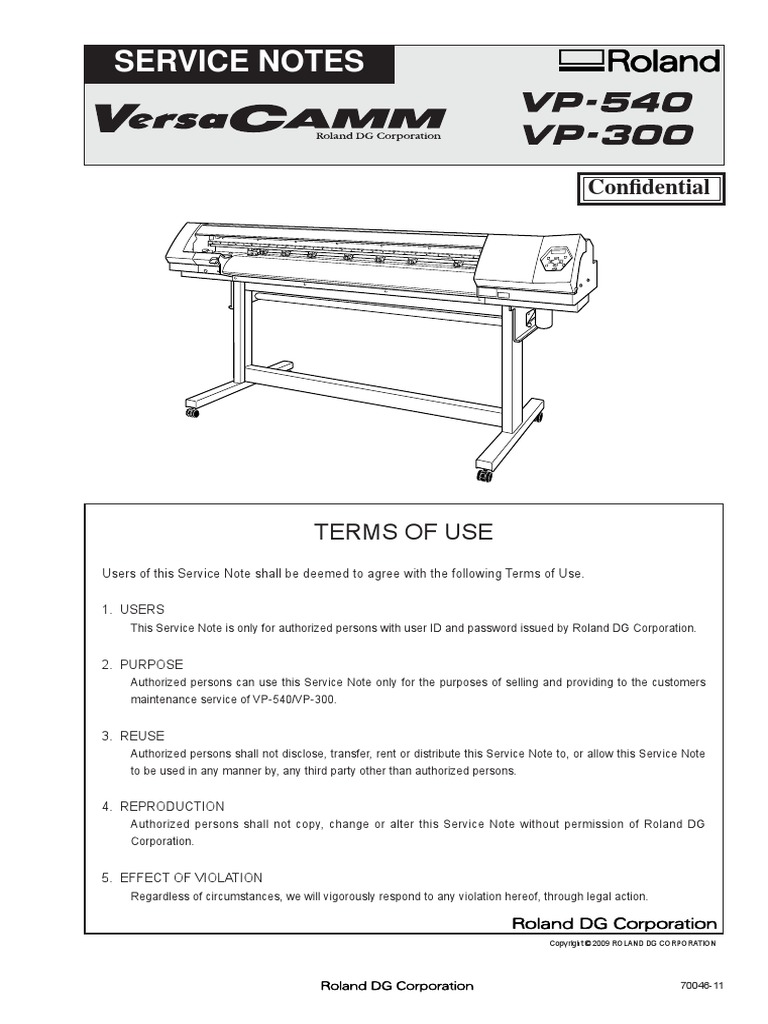 SERVICE NOTES

Roland

VersaCAMM
Roland DG Corporation

VP-540
VP-300

Confidential

TERMS OF USE

Users of this Service Note shall be deemed to agree with the following Terms of Use.

1. USERS
This Service Note is only for authorized persons with user ID and password issued by Roland DG Corporation.

2. PURPOSE
Authorized persons can use this Service Note only for the purposes of selling and providing to the customers maintenance service of VP-540/VP-300.

3. REUSE
Authorized persons shall not disclose, transfer, rent or distribute this Service Note to, or allow this Service Note to be used in any manner by, any third party other than authorized persons.

4. REPRODUCTION
Authorized persons shall not copy, change or alter this Service Note without permission of Roland DG Corporation.

5. EFFECT OF VIOLATION
Regardless of circumstances, we will vigorously respond to any violation hereof, through legal action.

Roland DG Corporation

Copyright © 2009 ROLAND DG CORPORATION

Roland DG Corporation

70046-11